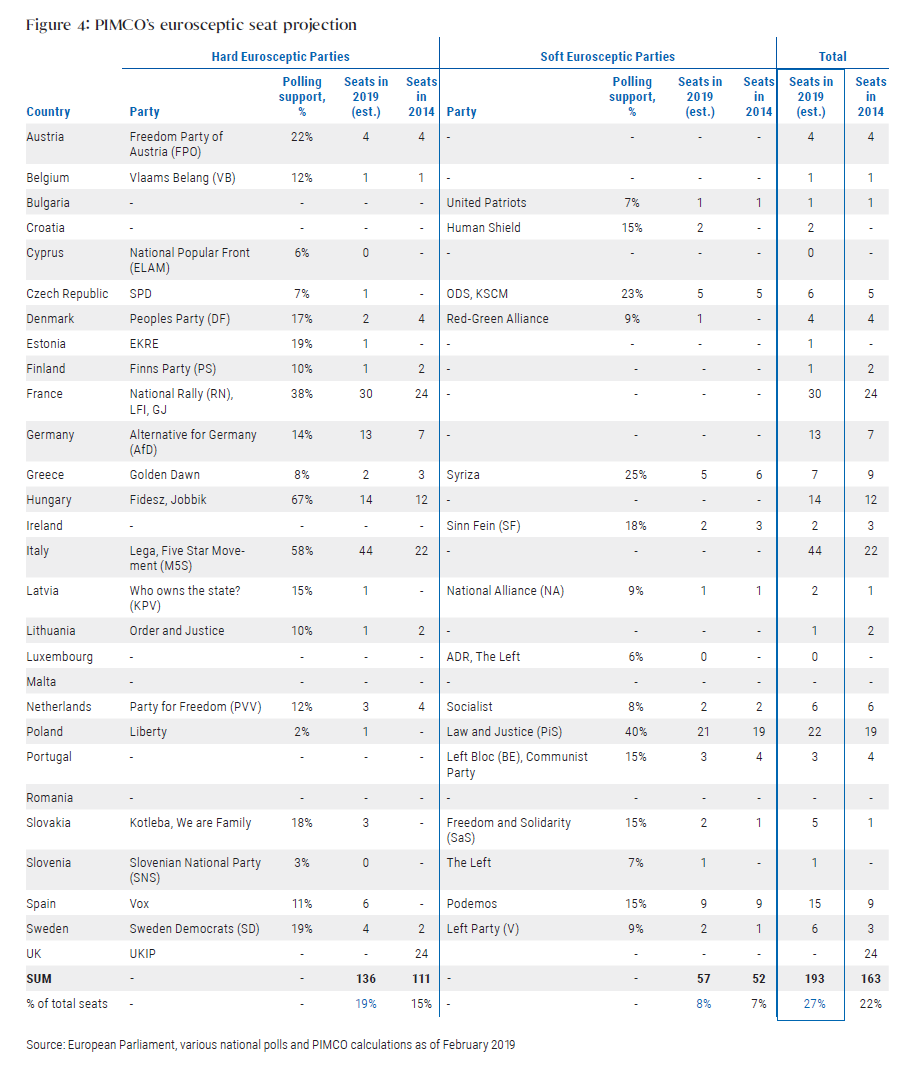 Figure 4: PIMCO's eurosceptic seat projection

| | Hard Eurosceptic Parties | | | | Soft Eurosceptic Parties | | | | Total | |
|---|---|---|---|---|---|---|---|---|---|---|
| Country | Party | Polling support, % | Seats in 2019 (est.) | Seats in 2014 | Party | Polling support, % | Seats in 2019 (est.) | Seats in 2014 | Seats in 2019 (est.) | Seats in 2014 |
| Austria | Freedom Party of Austria (FPO) | 22% | 4 | 4 | - | - | - | - | 4 | 4 |
| Belgium | Vlaams Belang (VB) | 12% | 1 | 1 | - | - | - | - | 1 | 1 |
| Bulgaria | - | - | - | - | United Patriots | 7% | 1 | 1 | 1 | 1 |
| Croatia | - | - | - | - | Human Shield | 15% | 2 | - | 2 | - |
| Cyprus | National Popular Front (ELAM) | 6% | 0 | - | - | - | - | - | 0 | - |
| Czech Republic | SPD | 7% | 1 | - | ODS, KSCM | 23% | 5 | 5 | 6 | 5 |
| Denmark | Peoples Party (DF) | 17% | 2 | 4 | Red-Green Alliance | 9% | 1 | - | 4 | 4 |
| Estonia | EKRE | 19% | 1 | - | - | - | - | - | 1 | - |
| Finland | Finns Party (PS) | 10% | 1 | 2 | - | - | - | - | 1 | 2 |
| France | National Rally (RN), LFI, GJ | 38% | 30 | 24 | - | - | - | - | 30 | 24 |
| Germany | Alternative for Germany (AfD) | 14% | 13 | 7 | - | - | - | - | 13 | 7 |
| Greece | Golden Dawn | 8% | 2 | 3 | Syriza | 25% | 5 | 6 | 7 | 9 |
| Hungary | Fidesz, Jobbik | 67% | 14 | 12 | - | - | - | - | 14 | 12 |
| Ireland | - | - | - | - | Sinn Fein (SF) | 18% | 2 | 3 | 2 | 3 |
| Italy | Lega, Five Star Movement (M5S) | 58% | 44 | 22 | - | - | - | - | 44 | 22 |
| Latvia | Who owns the state? (KPV) | 15% | 1 | - | National Alliance (NA) | 9% | 1 | 1 | 2 | 1 |
| Lithuania | Order and Justice | 10% | 1 | 2 | - | - | - | - | 1 | 2 |
| Luxembourg | - | - | - | - | ADR, The Left | 6% | 0 | - | 0 | - |
| Malta | - | - | - | - | - | - | - | - | - | - |
| Netherlands | Party for Freedom (PVV) | 12% | 3 | 4 | Socialist | 8% | 2 | 2 | 6 | 6 |
| Poland | Liberty | 2% | 1 | - | Law and Justice (PiS) | 40% | 21 | 19 | 22 | 19 |
| Portugal | - | - | - | - | Left Bloc (BE), Communist Party | 15% | 3 | 4 | 3 | 4 |
| Romania | - | - | - | - | - | - | - | - | - | - |
| Slovakia | Kotleba, We are Family | 18% | 3 | - | Freedom and Solidarity (SaS) | 15% | 2 | 1 | 5 | 1 |
| Slovenia | Slovenian National Party (SNS) | 3% | 0 | - | The Left | 7% | 1 | - | 1 | - |
| Spain | Vox | 11% | 6 | - | Podemos | 15% | 9 | 9 | 15 | 9 |
| Sweden | Sweden Democrats (SD) | 19% | 4 | 2 | Left Party (V) | 9% | 2 | 1 | 6 | 3 |
| UK | UKIP | - | - | 24 | | - | - | - | - | 24 |
| SUM | - | - | 136 | 111 | - | - | 57 | 52 | 193 | 163 |
| % of total seats | - | - | 19% | 15% | - | - | 8% | 7% | 27% | 22% |

Source: European Parliament, various national polls and PIMCO calculations as of February 2019